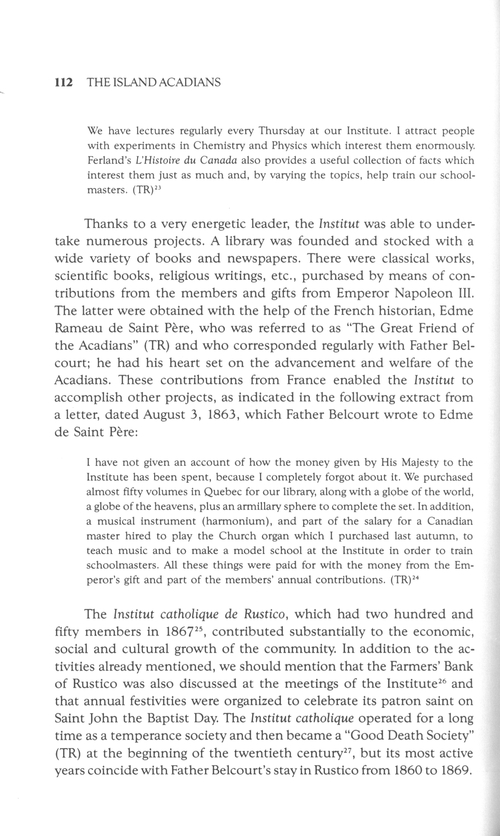 112 THE ISLAND ACADIANS

We have lectures regularly every Thursday at our Institute. I attract people with experiments in Chemistry and Physics which interest them enormously. Ferland's L'Histoire du Canada also provides a useful collection of facts which interest them just as much and, by varying the topics, help train our schoolmasters. (TR)$^{23}$

Thanks to a very energetic leader, the Institut was able to undertake numerous projects. A library was founded and stocked with a wide variety of books and newspapers. There were classical works, scientific books, religious writings, etc., purchased by means of contributions from the members and gifts from Emperor Napoleon III. The latter were obtained with the help of the French historian, Edme Rameau de Saint Père, who was referred to as "The Great Friend of the Acadians" (TR) and who corresponded regularly with Father Belcourt; he had his heart set on the advancement and welfare of the Acadians. These contributions from France enabled the Institut to accomplish other projects, as indicated in the following extract from a letter, dated August 3, 1863, which Father Belcourt wrote to Edme de Saint Père:

I have not given an account of how the money given by His Majesty to the Institute has been spent, because I completely forgot about it. We purchased almost fifty volumes in Quebec for our library, along with a globe of the world, a globe of the heavens, plus an armillary sphere to complete the set. In addition, a musical instrument (harmonium), and part of the salary for a Canadian master hired to play the Church organ which I purchased last autumn, to teach music and to make a model school at the Institute in order to train schoolmasters. All these things were paid for with the money from the Emperor's gift and part of the members' annual contributions. (TR)$^{24}$

The Institut catholique de Rustico, which had two hundred and fifty members in 1867$^{25}$, contributed substantially to the economic, social and cultural growth of the community. In addition to the activities already mentioned, we should mention that the Farmers' Bank of Rustico was also discussed at the meetings of the Institute$^{26}$ and that annual festivities were organized to celebrate its patron saint on Saint John the Baptist Day. The Institut catholique operated for a long time as a temperance society and then became a "Good Death Society" (TR) at the beginning of the twentieth century$^{27}$, but its most active years coincide with Father Belcourt's stay in Rustico from 1860 to 1869.